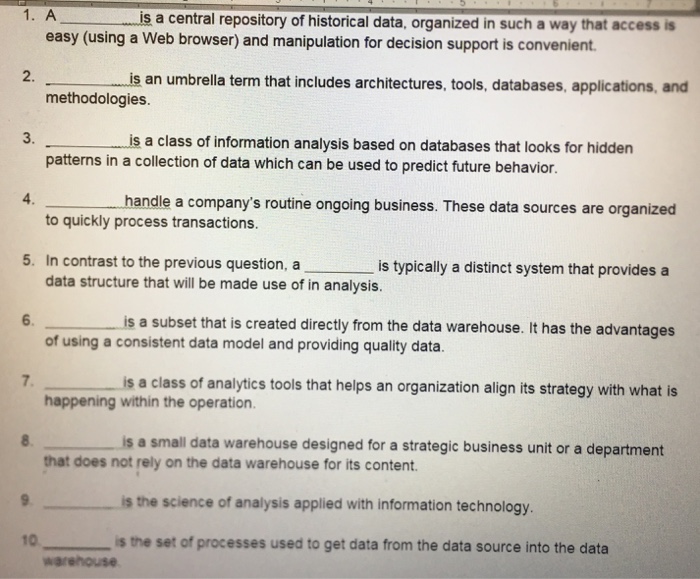 1. A __________ is a central repository of historical data, organized in such a way that access is easy (using a Web browser) and manipulation for decision support is convenient.

2. __________ is an umbrella term that includes architectures, tools, databases, applications, and methodologies.

3. __________ is a class of information analysis based on databases that looks for hidden patterns in a collection of data which can be used to predict future behavior.

4. __________ handle a company's routine ongoing business. These data sources are organized to quickly process transactions.

5. In contrast to the previous question, a __________ is typically a distinct system that provides a data structure that will be made use of in analysis.

6. __________ is a subset that is created directly from the data warehouse. It has the advantages of using a consistent data model and providing quality data.

7. __________ is a class of analytics tools that helps an organization align its strategy with what is happening within the operation.

8. __________ is a small data warehouse designed for a strategic business unit or a department that does not rely on the data warehouse for its content.

9. __________ is the science of analysis applied with information technology.

10. __________ is the set of processes used to get data from the data source into the data warehouse.